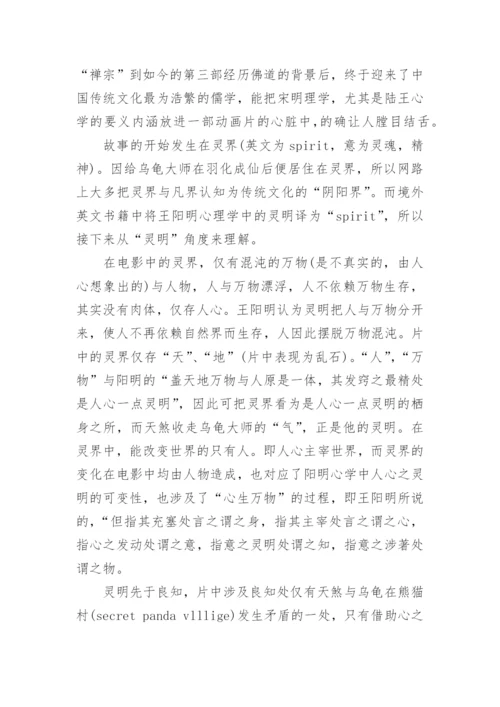 “禅宗”到如今的第三部经历佛道的背景后，终于迎来了中国传统文化最为浩繁的儒学，能把宋明理学，尤其是陆王心学的要义内涵放进一部动画片的心脏中,的确让人瞠目结舌。

故事的开始发生在灵界(英文为 spirit，意为灵魂，精神)。因给乌龟大师在羽化成仙后便居住在灵界，所以网路上大多把灵界与凡界认知为传统文化的“阴阳界”。而境外英文书籍中将王阳明心理学中的灵明译为“spirit”，所以接下来从“灵明”角度来理解。

在电影中的灵界，仅有混沌的万物(是不真实的，由人心想象出的)与人物，人与万物漂浮，人不依赖万物生存，其实没有肉体，仅存人心。王阳明认为灵明把人与万物分开来，使人不再依赖自然界而生存，人因此摆脱万物混沌。片中的灵界仅存“天”、“地”(片中表现为乱石)。“人”，“万物”与阳明的“盖天地万物与人原是一体，其发窍之最精处是人心一点灵明”，因此可把灵界看为是人心一点灵明的栖身之所，而天煞收走乌龟大师的“气”，正是他的灵明。在灵界中，能改变世界的只有人。即人心主宰世界，而灵界的变化在电影中均由人物造成，也对应了阳明心学中人心之灵明的可变性，也涉及了“心生万物”的过程，即王阳明所说的，“但指其充塞处言之谓之身，指其主宰处言之谓之心，指心之发动处谓之意，指意之灵明处谓之知，指意之涉著处谓之物。

灵明先于良知，片中涉及良知处仅有天煞与乌龟在熊猫村(secret panda vlllige)发生矛盾的一处，只有借助心之